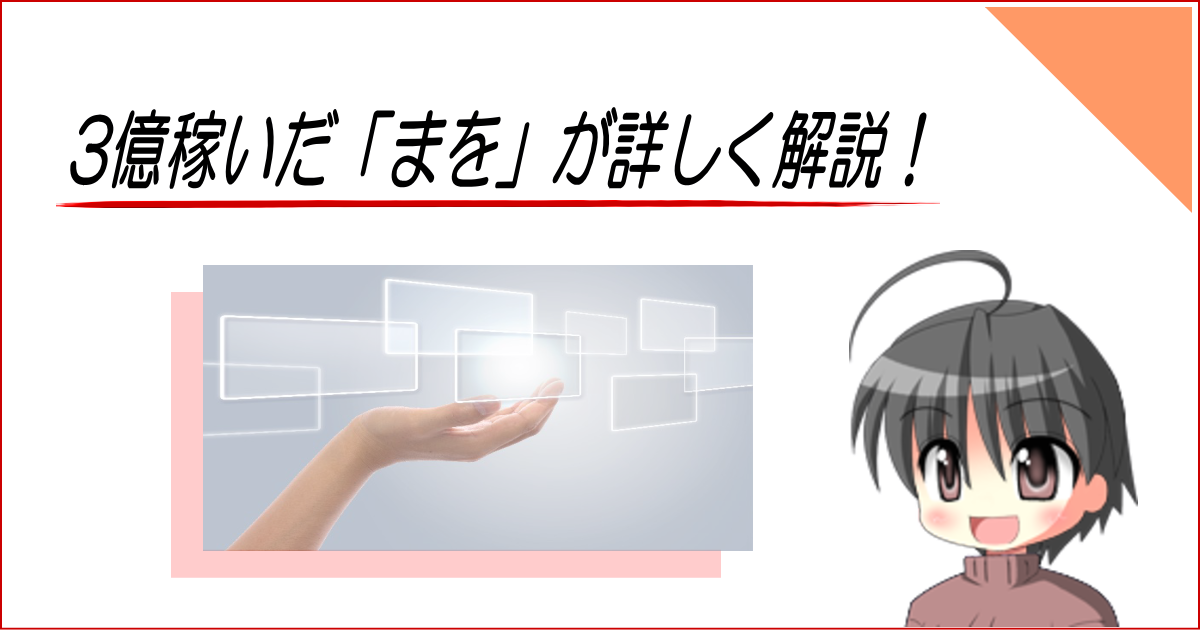 3億稼いだ「まを」が詳しく解説！